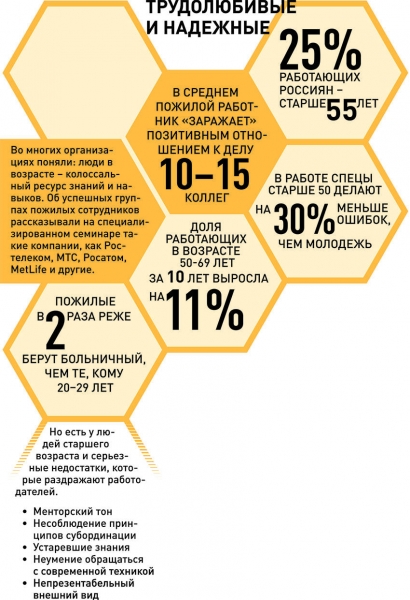 ТРУДОЛЮБИВЫЕ И НАДЕЖНЫЕ

25% РАБОТАЮЩИХ РОССИЯН – СТАРШЕ 55 ЛЕТ

В СРЕДНЕМ ПОЖИЛОЙ РАБОТНИК «ЗАРАЖАЕТ» ПОЗИТИВНЫМ ОТНОШЕНИЕМ К ДЕЛУ 10–15 КОЛЛЕГ

Во многих организациях поняли: люди в возрасте – колоссальный ресурс знаний и навыков. Об успешных группах пожилых сотрудников рассказывали на специализированном семинаре такие компании, как Ростелеком, МТС, Росатом, MetLife и другие.

В РАБОТЕ СПЕЦЫ СТАРШЕ 50 ДЕЛАЮТ НА 30% МЕНЬШЕ ОШИБОК, ЧЕМ МОЛОДЕЖЬ

ДОЛЯ РАБОТАЮЩИХ В ВОЗРАСТЕ 50-69 ЛЕТ ЗА 10 ЛЕТ ВЫРОСЛА НА 11%

ПОЖИЛЫЕ В 2 РАЗА РЕЖЕ БЕРУТ БОЛЬНИЧНЫЙ, ЧЕМ ТЕ, КОМУ 20–29 ЛЕТ

Но есть у людей старшего возраста и серьезные недостатки, которые раздражают работодателей.

• Менторский тон
• Несоблюдение принципов субординации
• Устаревшие знания
• Неумение обращаться с современной техникой
• Непрезентабельный внешний вид